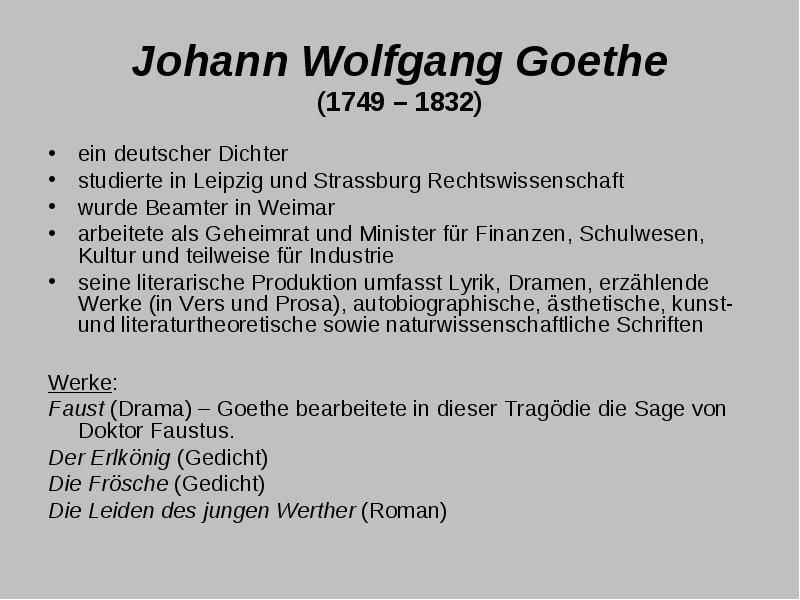 Johann Wolfgang Goethe
(1749 – 1832)

• ein deutscher Dichter
• studierte in Leipzig und Strassburg Rechtswissenschaft
• wurde Beamter in Weimar
• arbeitete als Geheimrat und Minister für Finanzen, Schulwesen, Kultur und teilweise für Industrie
• seine literarische Produktion umfasst Lyrik, Dramen, erzählende Werke (in Vers und Prosa), autobiographische, ästhetische, kunst- und literaturtheoretische sowie naturwissenschaftliche Schriften

Werke:
Faust (Drama) – Goethe bearbeitete in dieser Tragödie die Sage von Doktor Faustus.
Der Erlkönig (Gedicht)
Die Frösche (Gedicht)
Die Leiden des jungen Werther (Roman)